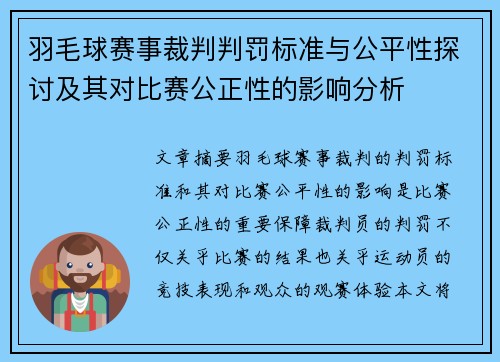 羽毛球赛事裁判判罚标准与公平性探讨及其对比赛公正性的影响分析

文章摘要羽毛球赛事裁判的判罚标准和其对比赛公平性的影响是比赛公正性的重要保障裁判员的判罚不仅关乎比赛的结果也关乎运动员的竞技表现和观众的观赛体验本文将